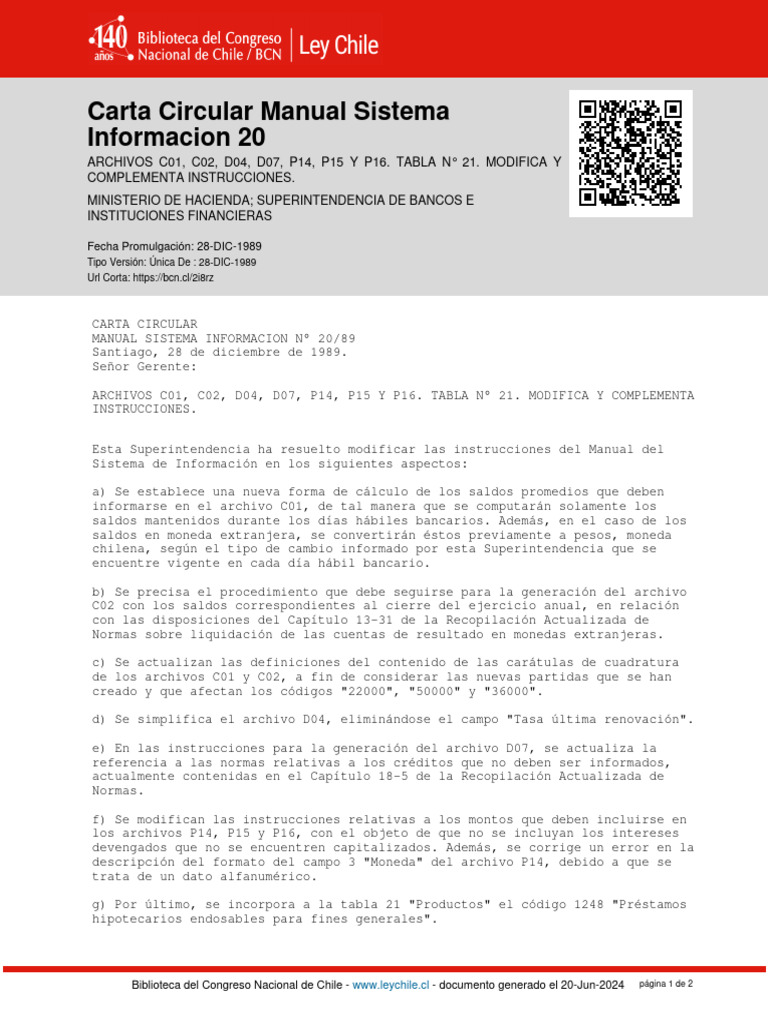 140 años Biblioteca del Congreso Nacional de Chile / BCN | Ley Chile

Carta Circular Manual Sistema Informacion 20

ARCHIVOS C01, C02, D04, D07, P14, P15 Y P16. TABLA N° 21. MODIFICA Y COMPLEMENTA INSTRUCCIONES.

MINISTERIO DE HACIENDA; SUPERINTENDENCIA DE BANCOS E INSTITUCIONES FINANCIERAS

Fecha Promulgación: 28-DIC-1989
Tipo Versión: Única De : 28-DIC-1989
Url Corta: https://bcn.cl/2i8rz

CARTA CIRCULAR
MANUAL SISTEMA INFORMACION N° 20/89
Santiago, 28 de diciembre de 1989.
Señor Gerente:

ARCHIVOS C01, C02, D04, D07, P14, P15 Y P16. TABLA N° 21. MODIFICA Y COMPLEMENTA INSTRUCCIONES.

Esta Superintendencia ha resuelto modificar las instrucciones del Manual del Sistema de Información en los siguientes aspectos:

a) Se establece una nueva forma de cálculo de los saldos promedios que deben informarse en el archivo C01, de tal manera que se computarán solamente los saldos mantenidos durante los días hábiles bancarios. Además, en el caso de los saldos en moneda extranjera, se convertirán éstos previamente a pesos, moneda chilena, según el tipo de cambio informado por esta Superintendencia que se encuentre vigente en cada día hábil bancario.

b) Se precisa el procedimiento que debe seguirse para la generación del archivo C02 con los saldos correspondientes al cierre del ejercicio anual, en relación con las disposiciones del Capítulo 13-31 de la Recopilación Actualizada de Normas sobre liquidación de las cuentas de resultado en monedas extranjeras.

c) Se actualizan las definiciones del contenido de las carátulas de cuadratura de los archivos C01 y C02, a fin de considerar las nuevas partidas que se han creado y que afectan los códigos "22000", "50000" y "36000".

d) Se simplifica el archivo D04, eliminándose el campo "Tasa última renovación".

e) En las instrucciones para la generación del archivo D07, se actualiza la referencia a las normas relativas a los créditos que no deben ser informados, actualmente contenidas en el Capítulo 18-5 de la Recopilación Actualizada de Normas.

f) Se modifican las instrucciones relativas a los montos que deben incluirse en los archivos P14, P15 y P16, con el objeto de que no se incluyan los intereses devengados que no se encuentren capitalizados. Además, se corrige un error en la descripción del formato del campo 3 "Moneda" del archivo P14, debido a que se trata de un dato alfanumérico.

g) Por último, se incorpora a la tabla 21 "Productos" el código 1248 "Préstamos hipotecarios endosables para fines generales".

Biblioteca del Congreso Nacional de Chile - www.leychile.cl - documento generado el 20-Jun-2024 página 1 de 2